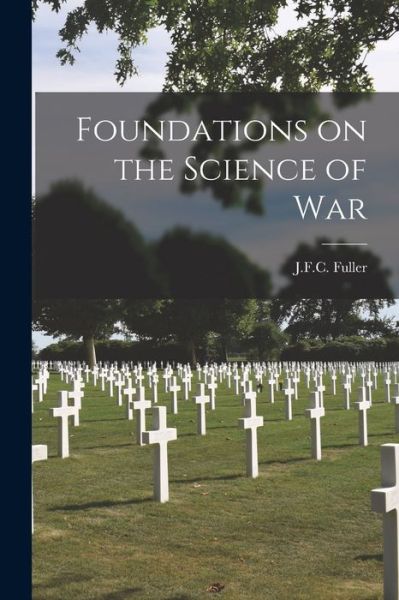 Foundations on the Science of War

J.F.C. Fuller